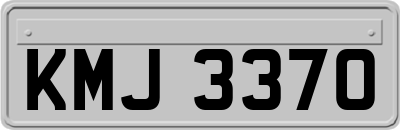 KMJ 3370